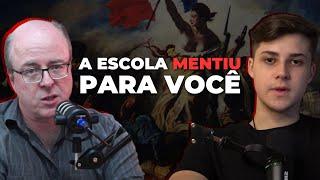 A ESCOLA MENTIU PARA VOCÊ